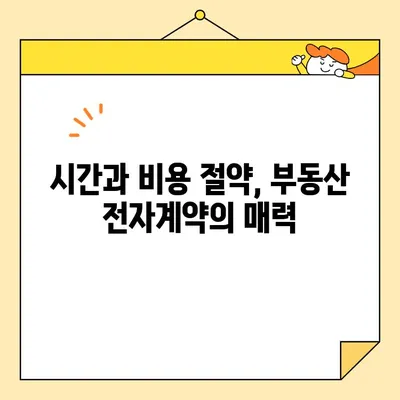 시간과 비용 절약, 부동산 전자계약의 매력